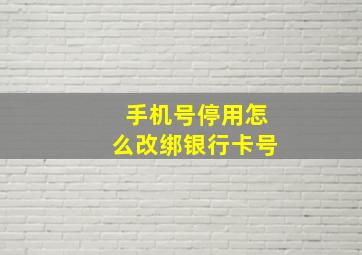 手机号停用怎么改绑银行卡号